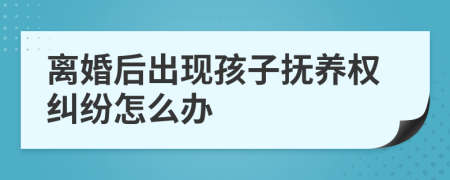 离婚后出现孩子抚养权纠纷怎么办